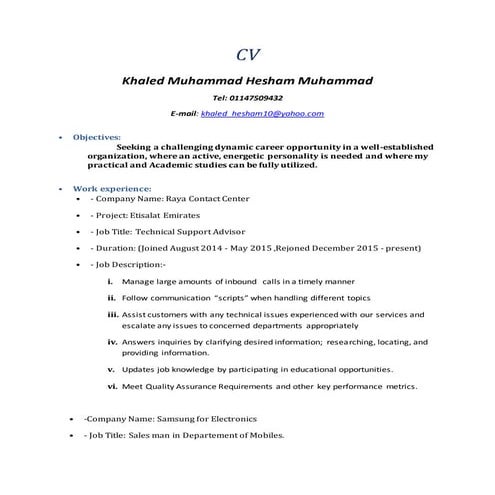 CV

Khaled Muhammad Hesham Muhammad

Tel: 01147509432

E-mail: khaled_hesham10@yahoo.com

• Objectives:
Seeking a challenging dynamic career opportunity in a well-established organization, where an active, energetic personality is needed and where my practical and Academic studies can be fully utilized.

• Work experience:
• - Company Name: Raya Contact Center
• - Project: Etisalat Emirates
• - Job Title: Technical Support Advisor
• - Duration: (Joined August 2014 - May 2015 ,Rejoned December 2015 - present)
• - Job Description:-
i. Manage large amounts of inbound calls in a timely manner
ii. Follow communication "scripts" when handling different topics
iii. Assist customers with any technical issues experienced with our services and escalate any issues to concerned departments appropriately
iv. Answers inquiries by clarifying desired information; researching, locating, and providing information.
v. Updates job knowledge by participating in educational opportunities.
vi. Meet Quality Assurance Requirements and other key performance metrics.

• -Company Name: Samsung for Electronics
• - Job Title: Sales man in Departement of Mobiles.